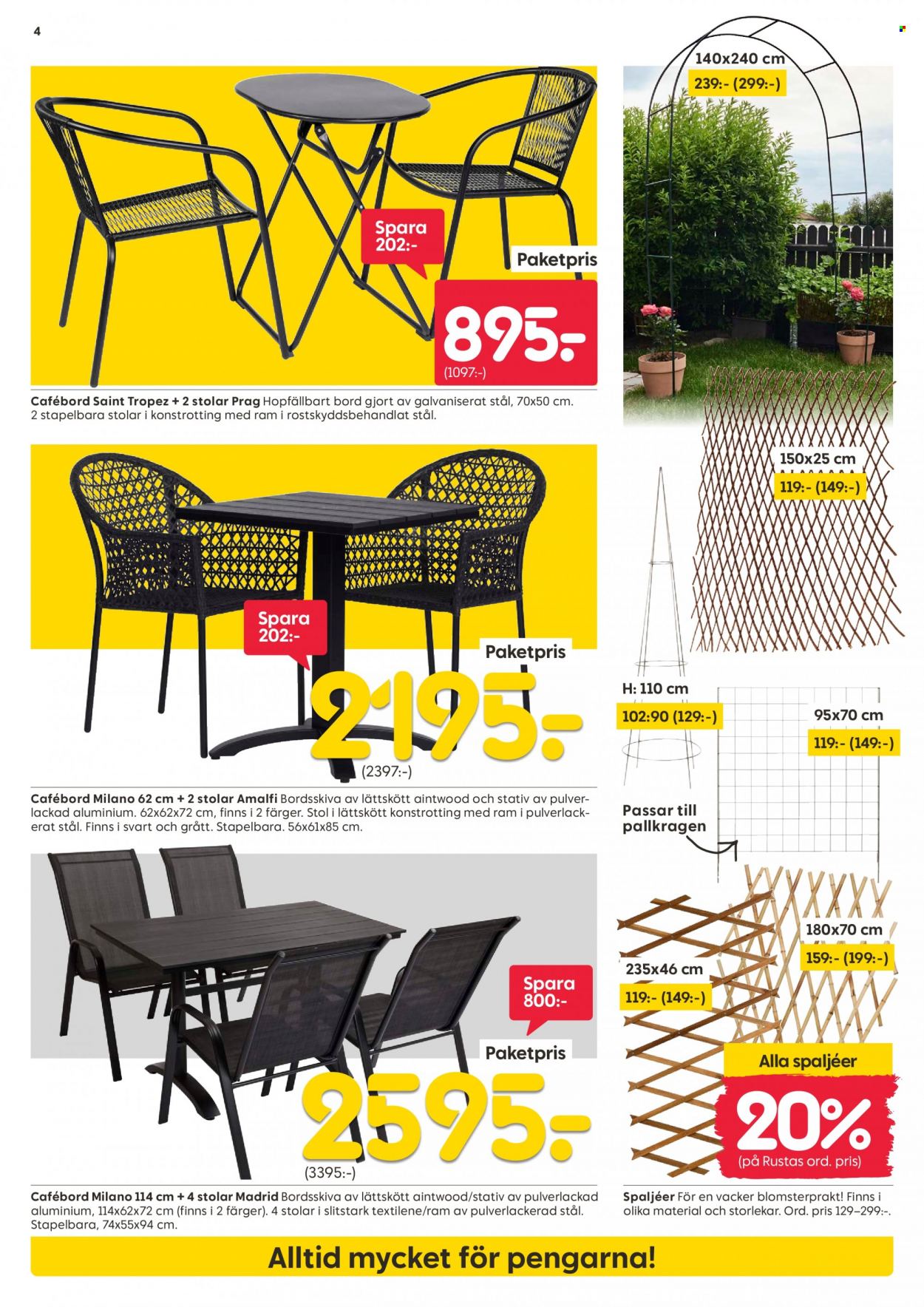 4

Spara 202:-

Paketpris

895:-

(1097:-)

Cafébord Saint Tropez + 2 stolar Prag Hopfällbart bord gjort av galvaniserat stål, 70x50 cm. 2 stapelbara stolar i konstrotting med ram i rostskyddsbehandlat stål.

Spara 202:-

Paketpris

2195:-

(2397:-)

Cafébord Milano 62 cm + 2 stolar Amalfi Bordsskiva av lättskött aintwood och stativ av pulverlackad aluminium. 62x62x72 cm, finns i 2 färger. Stol i lättskött konstrotting med ram i pulverlackerat stål. Finns i svart och grått. Stapelbara. 56x61x85 cm.

Spara 800:-

Paketpris

2595:-

(3395:-)

Cafébord Milano 114 cm + 4 stolar Madrid Bordsskiva av lättskött aintwood/stativ av pulverlackad aluminium, 114x62x72 cm (finns i 2 färger). 4 stolar i slitstark textilene/ram av pulverlackerad stål. Stapelbara, 74x55x94 cm.

140x240 cm
239:- (299:-)

150x25 cm
119:- (149:-)

H: 110 cm
102:90 (129:-)

95x70 cm
119:- (149:-)

Passar till pallkragen

180x70 cm
159:- (199:-)

235x46 cm
119:- (149:-)

Alla spaljéer

20%
(på Rustas ord. pris)

Spaljéer För en vacker blomsterprakt! Finns i olika material och storlekar. Ord. pris 129–299:-.

Alltid mycket för pengarna!